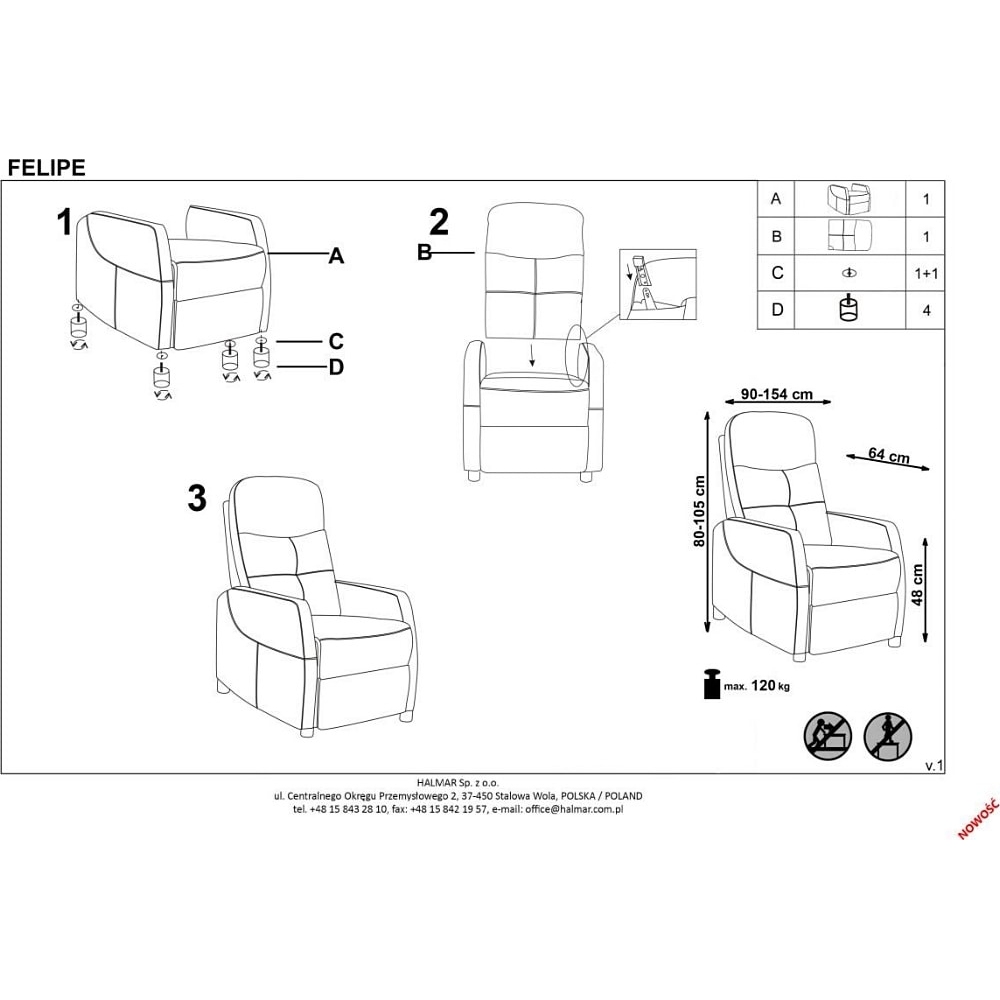 FELIPE

1

A

C

D

2

B

3

| A | | 1 |
|---|---|---|
| B | | 1 |
| C | | 1+1 |
| D | | 4 |

90-154 cm

64 cm

80-105 cm

48 cm

max. 120 kg

v.1

HALMAR Sp. z o.o.
ul. Centralnego Okręgu Przemysłowego 2, 37-450 Stalowa Wola, POLSKA / POLAND
tel. +48 15 843 28 10, fax: +48 15 842 19 57, e-mail: office@halmar.com.pl

NOWOŚĆ